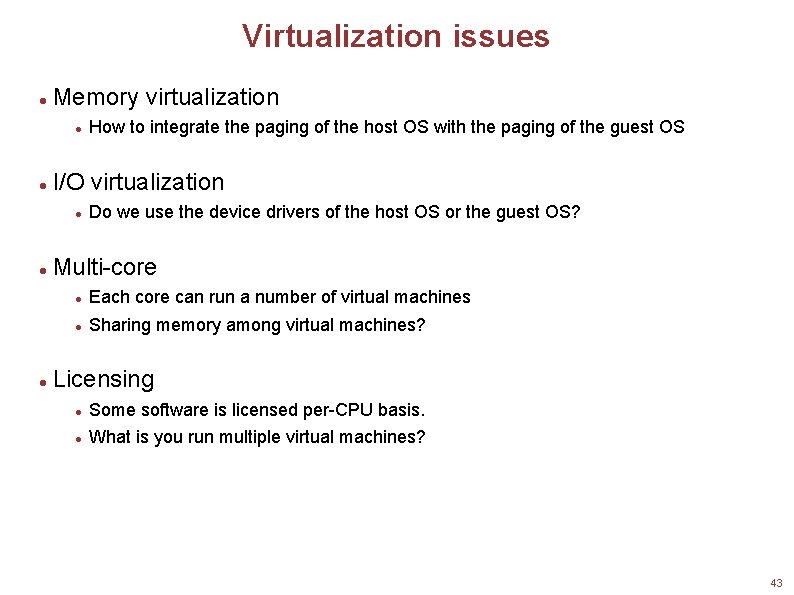 Virtualization issues

• Memory virtualization
• How to integrate the paging of the host OS with the paging of the guest OS

• I/O virtualization
• Do we use the device drivers of the host OS or the guest OS?

• Multi-core
• Each core can run a number of virtual machines
• Sharing memory among virtual machines?

• Licensing
• Some software is licensed per-CPU basis.
• What is you run multiple virtual machines?

43